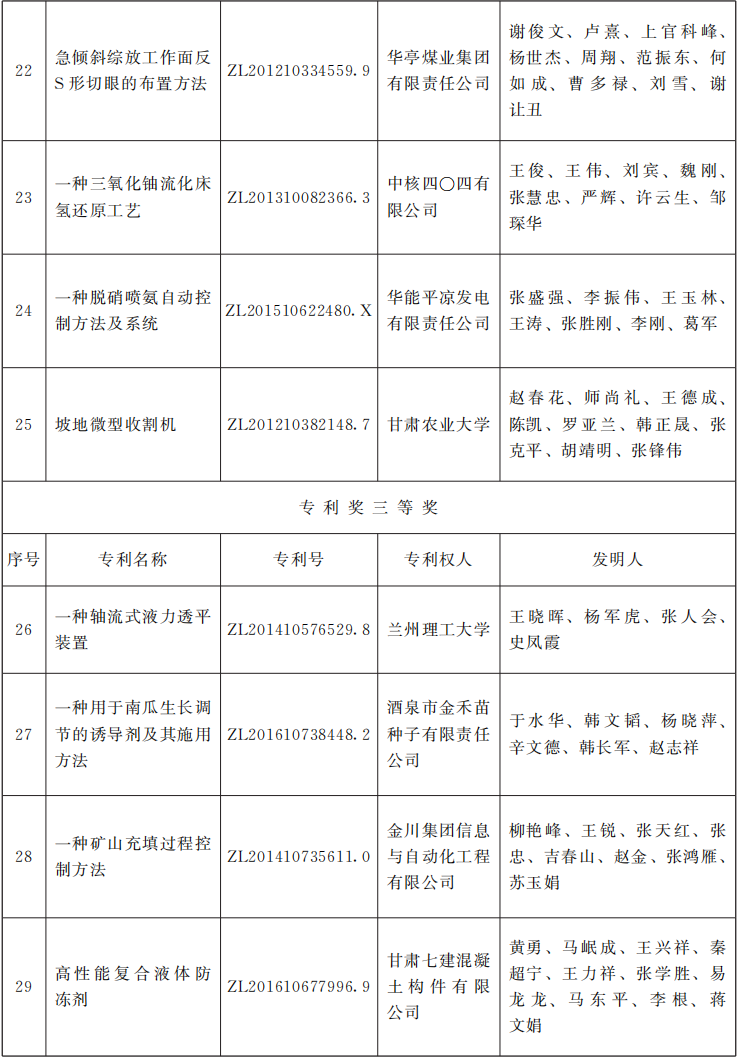 | 22 | 急倾斜综放工作面反S形切眼的布置方法 | ZL201210334559.9 | 华亭煤业集团有限责任公司 | 谢俊文、卢熹、上官科峰、杨世杰、周翔、范振东、何如成、曹多禄、刘雪、谢让丑 |
|---|---|---|---|---|
| 23 | 一种三氧化铀流化床氢还原工艺 | ZL201310082366.3 | 中核四〇四有限公司 | 王俊、王伟、刘宾、魏刚、张慧忠、严辉、许云生、邹琛华 |
| 24 | 一种脱硝喷氨自动控制方法及系统 | ZL201510622480.X | 华能平凉发电有限责任公司 | 张盛强、李振伟、王玉林、王涛、张胜刚、李刚、葛军 |
| 25 | 坡地微型收割机 | ZL201210382148.7 | 甘肃农业大学 | 赵春花、师尚礼、王德成、陈凯、罗亚兰、韩正晟、张克平、胡靖明、张锋伟 |
| 专利奖三等奖 | | | | |
| 序号 | 专利名称 | 专利号 | 专利权人 | 发明人 |
| 26 | 一种轴流式液力透平装置 | ZL201410576529.8 | 兰州理工大学 | 王晓晖、杨军虎、张人会、史凤霞 |
| 27 | 一种用于南瓜生长调节的诱导剂及其施用方法 | ZL201610738448.2 | 酒泉市金禾苗种子有限责任公司 | 于水华、韩文韬、杨晓萍、辛文德、韩长军、赵志祥 |
| 28 | 一种矿山充填过程控制方法 | ZL201410735611.0 | 金川集团信息与自动化工程有限公司 | 柳艳峰、王锐、张天红、张忠、吉春山、赵金、张鸿雁、苏玉娟 |
| 29 | 高性能复合液体防冻剂 | ZL201610677996.9 | 甘肃七建混凝土构件有限公司 | 黄勇、马岷成、王兴祥、秦超宁、王力祥、张学胜、易龙龙、马东平、李根、蒋文娟 |